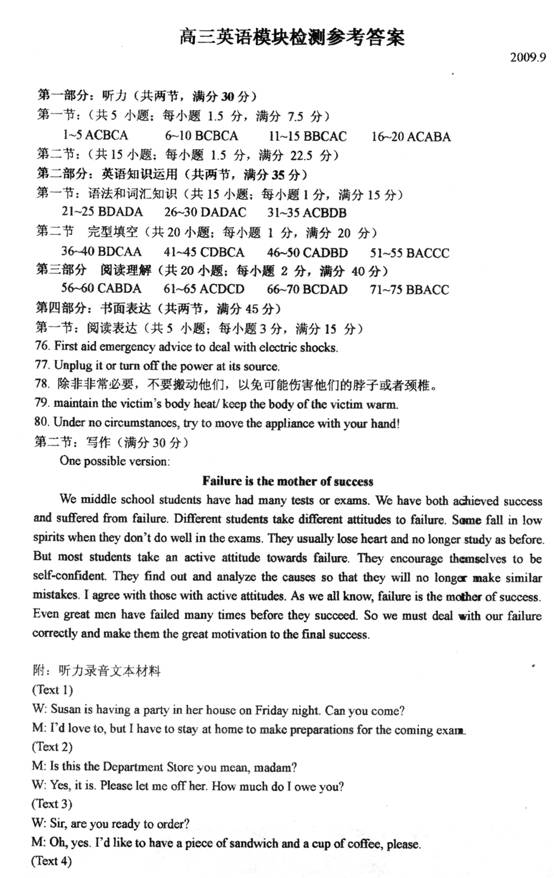 高三英语模块检测参考答案

2009.9

第一部分：听力（共两节，满分 30 分）
第一节：（共 5 小题；每小题 1.5 分，满分 7.5 分）
1~5 ACBCA 6~10 BCBCA 11~15 BBCAC 16~20 ACABA
第二节：（共 15 小题；每小题 1.5 分，满分 22.5 分）
第二部分：英语知识运用（共两节，满分 35 分）
第一节：语法和词汇知识（共 15 小题；每小题 1 分，满分 15 分）
21~25 BDADA 26~30 DADAC 31~35 ACBDB
第二节 完型填空（共 20 小题；每小题 1 分，满分 20 分）
36~40 BDCAA 41~45 CDBCA 46~50 CADBD 51~55 BACCC
第三部分 阅读理解（共 20 小题；每小题 2 分，满分 40 分）
56~60 CABDA 61~65 ACDCD 66~70 BCDAD 71~75 BBACC
第四部分：书面表达（共两节，满分 45 分）
第一节：阅读表达（共 5 小题；每小题 3 分，满分 15 分）
76. First aid emergency advice to deal with electric shocks.
77. Unplug it or turn off the power at its source.
78. 除非非常必要，不要搬动他们，以免可能伤害他们的脖子或者颈椎。
79. maintain the victim's body heat/ keep the body of the victim warm.
80. Under no circumstances, try to move the appliance with your hand!
第二节：写作（满分 30 分）
One possible version:

Failure is the mother of success

We middle school students have had many tests or exams. We have both achieved success and suffered from failure. Different students take different attitudes to failure. Some fall in low spirits when they don't do well in the exams. They usually lose heart and no longer study as before. But most students take an active attitude towards failure. They encourage themselves to be self-confident. They find out and analyze the causes so that they will no longer make similar mistakes. I agree with those with active attitudes. As we all know, failure is the mother of success. Even great men have failed many times before they succeed. So we must deal with our failure correctly and make them the great motivation to the final success.

附：听力录音文本材料
(Text 1)
W: Susan is having a party in her house on Friday night. Can you come?
M: I'd love to, but I have to stay at home to make preparations for the coming exam.
(Text 2)
M: Is this the Department Store you mean, madam?
W: Yes, it is. Please let me off her. How much do I owe you?
(Text 3)
W: Sir, are you ready to order?
M: Oh, yes. I'd like to have a piece of sandwich and a cup of coffee, please.
(Text 4)